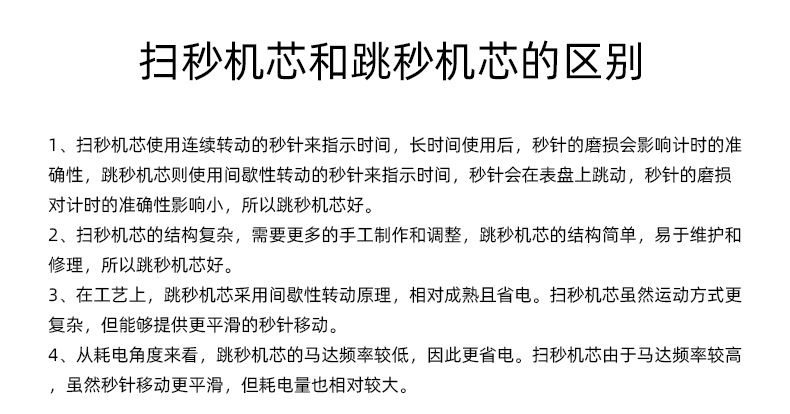 扫秒机芯和跳秒机芯的区别

1、扫秒机芯使用连续转动的秒针来指示时间，长时间使用后，秒针的磨损会影响计时的准确性，跳秒机芯则使用间歇性转动的秒针来指示时间，秒针会在表盘上跳动，秒针的磨损对计时的准确性影响小，所以跳秒机芯好。

2、扫秒机芯的结构复杂，需要更多的手工制作和调整，跳秒机芯的结构简单，易于维护和修理，所以跳秒机芯好。

3、在工艺上，跳秒机芯采用间歇性转动原理，相对成熟且省电。扫秒机芯虽然运动方式更复杂，但能够提供更平滑的秒针移动。

4、从耗电角度来看，跳秒机芯的马达频率较低，因此更省电。扫秒机芯由于马达频率较高，虽然秒针移动更平滑，但耗电量也相对较大。